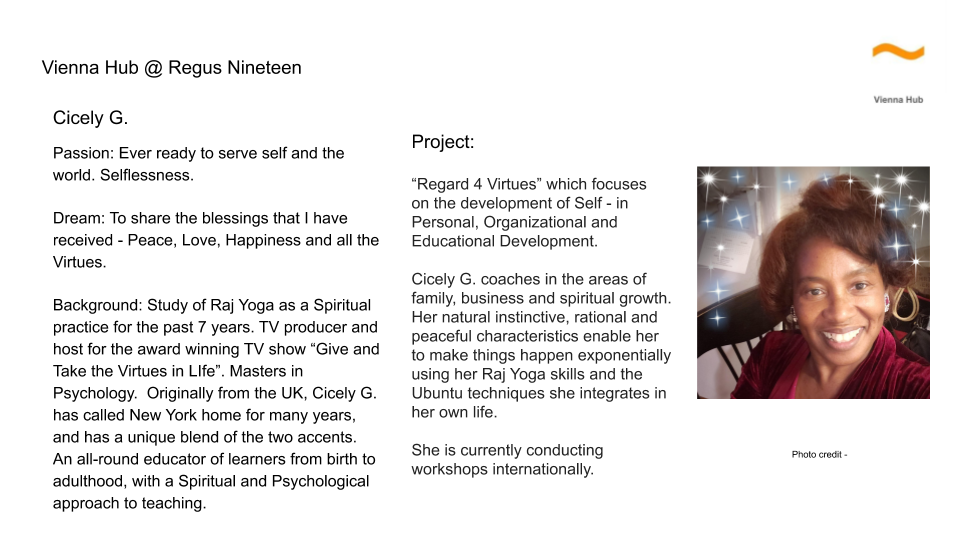 Vienna Hub @ Regus Nineteen

Vienna Hub

Cicely G.

Passion: Ever ready to serve self and the world. Selflessness.

Dream: To share the blessings that I have received - Peace, Love, Happiness and all the Virtues.

Background: Study of Raj Yoga as a Spiritual practice for the past 7 years. TV producer and host for the award winning TV show “Give and Take the Virtues in LIfe”. Masters in Psychology. Originally from the UK, Cicely G. has called New York home for many years, and has a unique blend of the two accents. An all-round educator of learners from birth to adulthood, with a Spiritual and Psychological approach to teaching.

Project:

“Regard 4 Virtues” which focuses on the development of Self - in Personal, Organizational and Educational Development.

Cicely G. coaches in the areas of family, business and spiritual growth. Her natural instinctive, rational and peaceful characteristics enable her to make things happen exponentially using her Raj Yoga skills and the Ubuntu techniques she integrates in her own life.

She is currently conducting workshops internationally.

Photo credit -